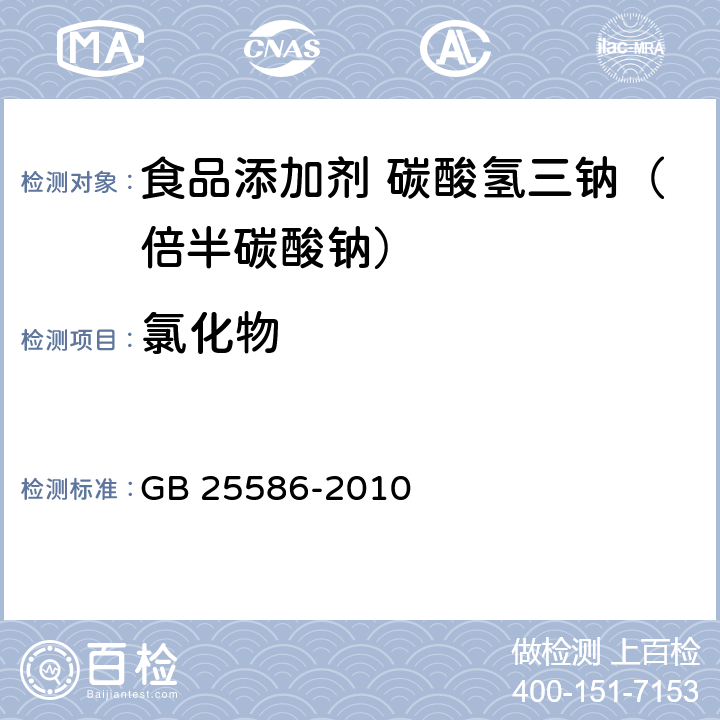 MA CNAS AL ilac-MRA

检测对象： 食品添加剂 碳酸氢三钠（倍半碳酸钠）

检测项目： 氯化物

检测标准： GB 25586-2010

百检
Baijiantest.com

做检测 上百检
400-151-7153